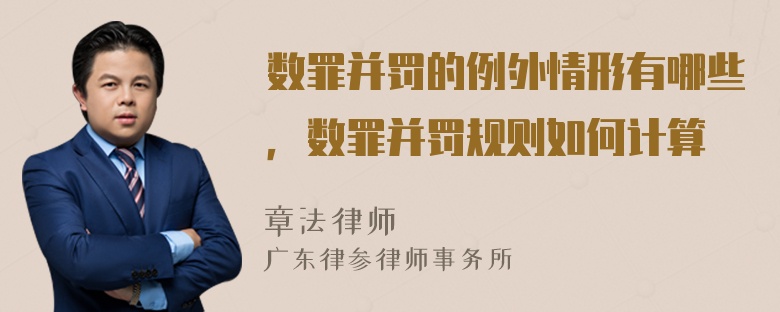 数罪并罚的例外情形有哪些，数罪并罚规则如何计算

章法律师
广东律参律师事务所